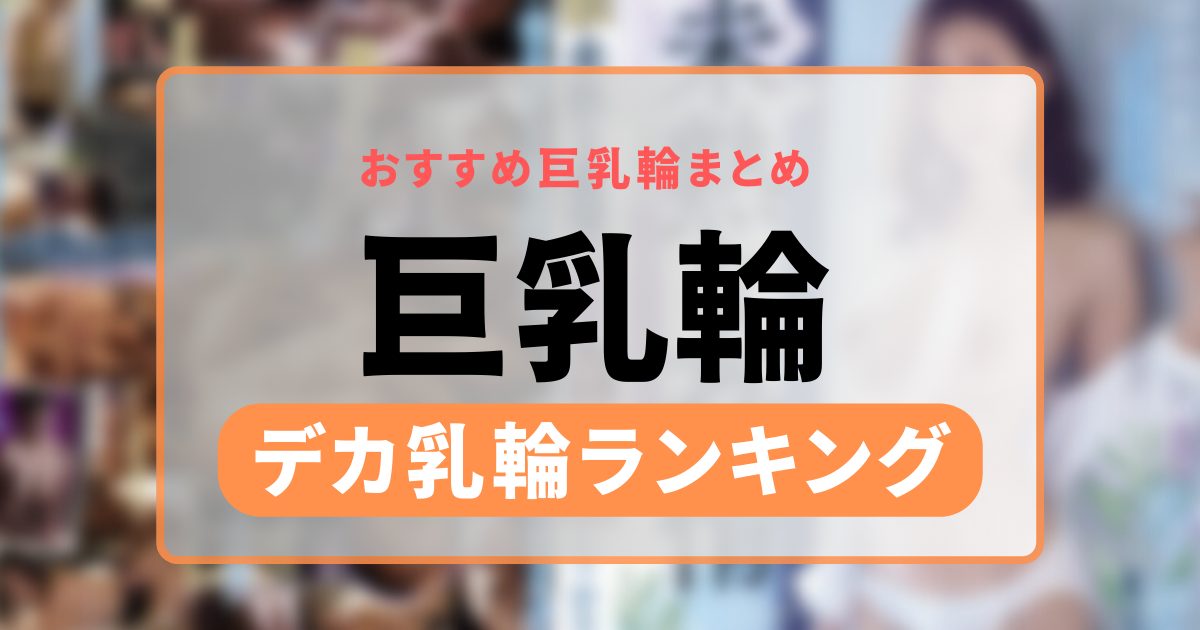 おすすめ巨乳輪まとめ

巨乳輪

デカ乳輪ランキング